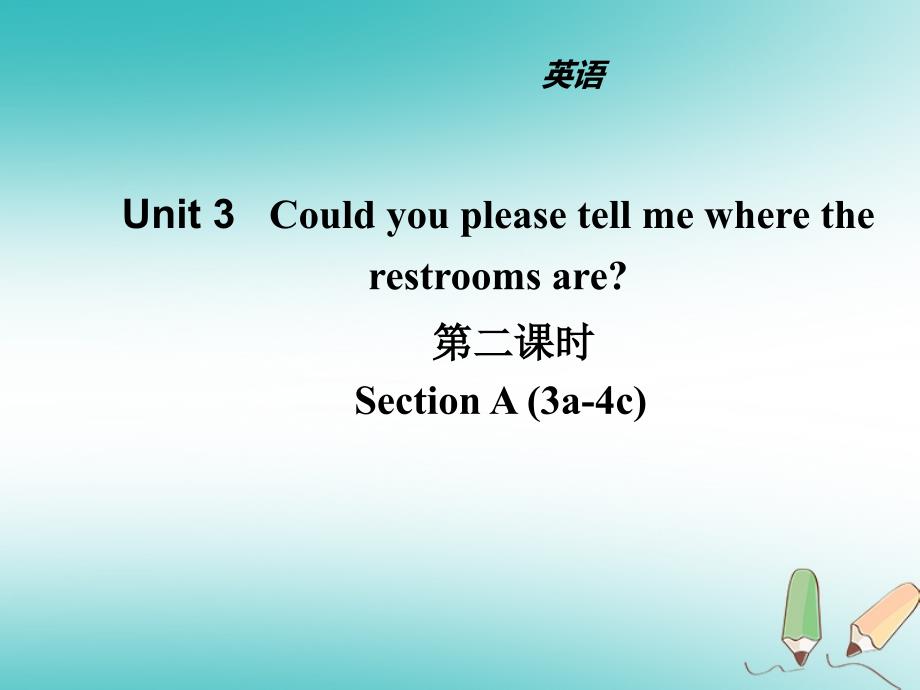 英语

Unit 3 Could you please tell me where the restrooms are?

第二课时

Section A (3a-4c)